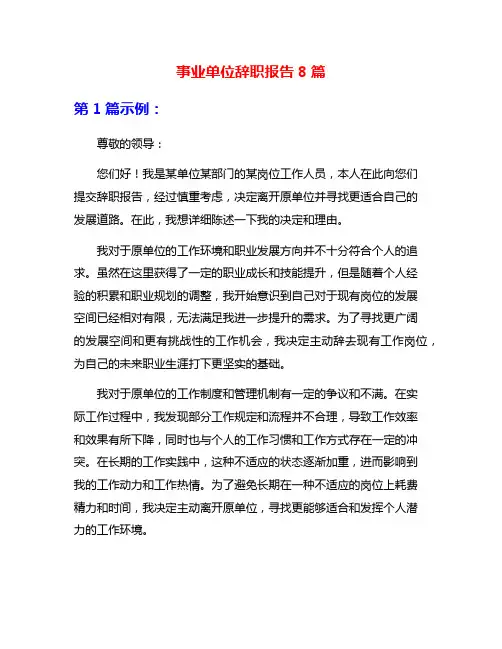 事业单位辞职报告 8 篇

第 1 篇示例：

尊敬的领导：

您们好！我是某单位某部门的某岗位工作人员，本人在此向您们提交辞职报告，经过慎重考虑，决定离开原单位并寻找更适合自己的发展道路。在此，我想详细陈述一下我的决定和理由。

我对于原单位的工作环境和职业发展方向并不十分符合个人的追求。虽然在这里获得了一定的职业成长和技能提升，但是随着个人经验的积累和职业规划的调整，我开始意识到自己对于现有岗位的发展空间已经相对有限，无法满足我进一步提升的需求。为了寻找更广阔的发展空间和更有挑战性的工作机会，我决定主动辞去现有工作岗位，为自己的未来职业生涯打下更坚实的基础。

我对于原单位的工作制度和管理机制有一定的争议和不满。在实际工作过程中，我发现部分工作规定和流程并不合理，导致工作效率和效果有所下降，同时也与个人的工作习惯和工作方式存在一定的冲突。在长期的工作实践中，这种不适应的状态逐渐加重，进而影响到我的工作动力和工作热情。为了避免长期在一种不适应的岗位上耗费精力和时间，我决定主动离开原单位，寻找更能够适合和发挥个人潜力的工作环境。